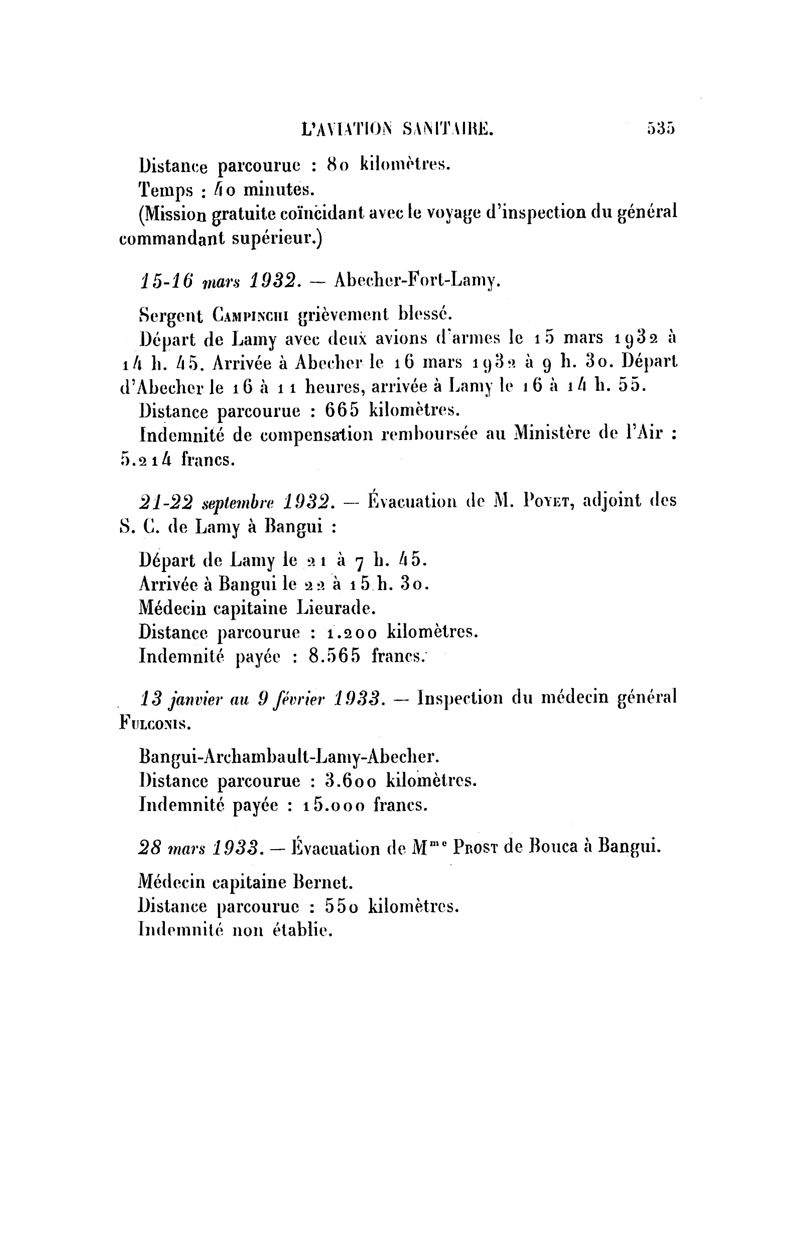 L'AVIATION SANITAIRE. 535

Distance parcourue : 80 kilomètres.
Temps : 40 minutes.
(Mission gratuite coïncidant avec le voyage d'inspection du général commandant supérieur.)

15-16 mars 1932. — Abecher-Fort-Lamy.

Sergent Campinchi grièvement blessé.
Départ de Lamy avec deux avions d'armes le 15 mars 1932 à 14 h. 45. Arrivée à Abecher le 16 mars 1932 à 9 h. 30. Départ d'Abecher le 16 à 11 heures, arrivée à Lamy le 16 à 14 h. 55.
Distance parcourue : 665 kilomètres.
Indemnité de compensation remboursée au Ministère de l'Air : 5.214 francs.

21-22 septembre 1932. — Évacuation de M. Poyet, adjoint des S. C. de Lamy à Bangui :

Départ de Lamy le 21 à 7 h. 45.
Arrivée à Bangui le 22 à 15 h. 30.
Médecin capitaine Lieurade.
Distance parcourue : 1.200 kilomètres.
Indemnité payée : 8.565 francs.

13 janvier au 9 février 1933. — Inspection du médecin général Fulconis.

Bangui-Archambault-Lamy-Abecher.
Distance parcourue : 3.600 kilomètres.
Indemnité payée : 15.000 francs.

28 mars 1933. — Évacuation de M$^{me}$ Prost de Bouca à Bangui.

Médecin capitaine Bernet.
Distance parcourue : 550 kilomètres.
Indemnité non établie.